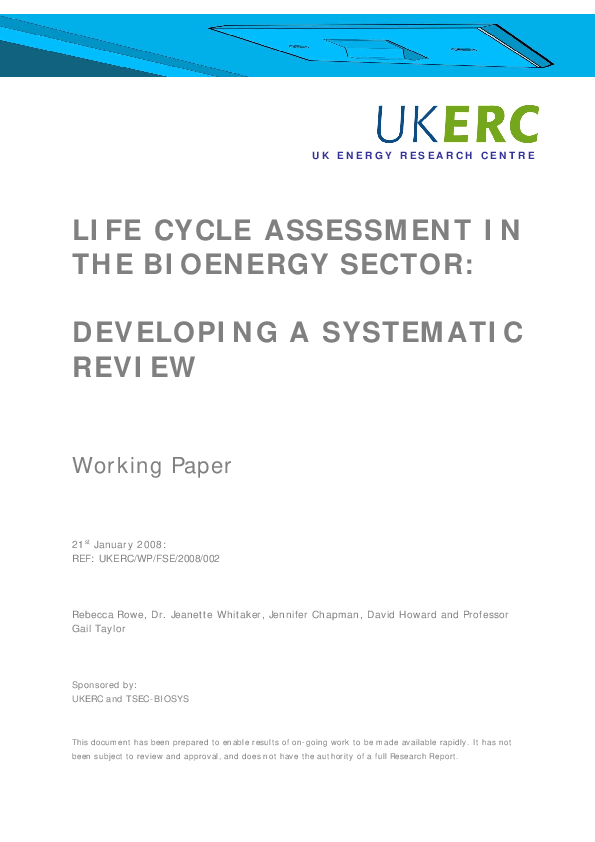 UKERC
UK ENERGY RESEARCH CENTRE

LIFE CYCLE ASSESSMENT IN THE BIOENERGY SECTOR:

DEVELOPING A SYSTEMATIC REVIEW

Working Paper

21$^{st}$ January 2008:
REF: UKERC/WP/FSE/2008/002

Rebecca Rowe, Dr. Jeanette Whitaker, Jennifer Chapman, David Howard and Professor Gail Taylor

Sponsored by:
UKERC and TSEC-BIOSYS

This document has been prepared to enable results of on-going work to be made available rapidly. It has not been subject to review and approval, and does not have the authority of a full Research Report.